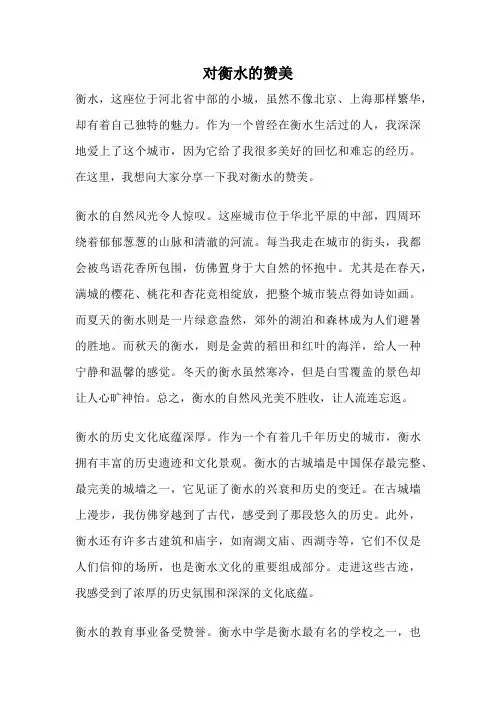 对衡水的赞美

衡水，这座位于河北省中部的小城，虽然不像北京、上海那样繁华，却有着自己独特的魅力。作为一个曾经在衡水生活过的人，我深深地爱上了这个城市，因为它给了我很多美好的回忆和难忘的经历。在这里，我想向大家分享一下我对衡水的赞美。

衡水的自然风光令人惊叹。这座城市位于华北平原的中部，四周环绕着郁郁葱葱的山脉和清澈的河流。每当我走在城市的街头，我都会被鸟语花香所包围，仿佛置身于大自然的怀抱中。尤其是在春天，满城的樱花、桃花和杏花竞相绽放，把整个城市装点得如诗如画。而夏天的衡水则是一片绿意盎然，郊外的湖泊和森林成为人们避暑的胜地。而秋天的衡水，则是金黄的稻田和红叶的海洋，给人一种宁静和温馨的感觉。冬天的衡水虽然寒冷，但是白雪覆盖的景色却让人心旷神怡。总之，衡水的自然风光美不胜收，让人流连忘返。

衡水的历史文化底蕴深厚。作为一个有着几千年历史的城市，衡水拥有丰富的历史遗迹和文化景观。衡水的古城墙是中国保存最完整、最完美的城墙之一，它见证了衡水的兴衰和历史的变迁。在古城墙上漫步，我仿佛穿越到了古代，感受到了那段悠久的历史。此外，衡水还有许多古建筑和庙宇，如南湖文庙、西湖寺等，它们不仅是人们信仰的场所，也是衡水文化的重要组成部分。走进这些古迹，我感受到了浓厚的历史氛围和深深的文化底蕴。

衡水的教育事业备受赞誉。衡水中学是衡水最有名的学校之一，也